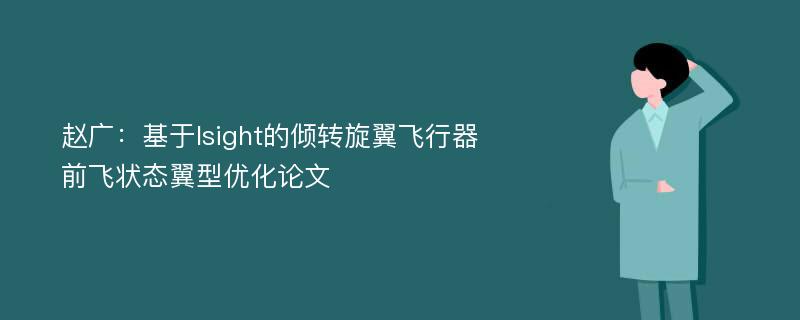 赵广：基于Isight的倾转旋翼飞行器前飞状态翼型优化论文